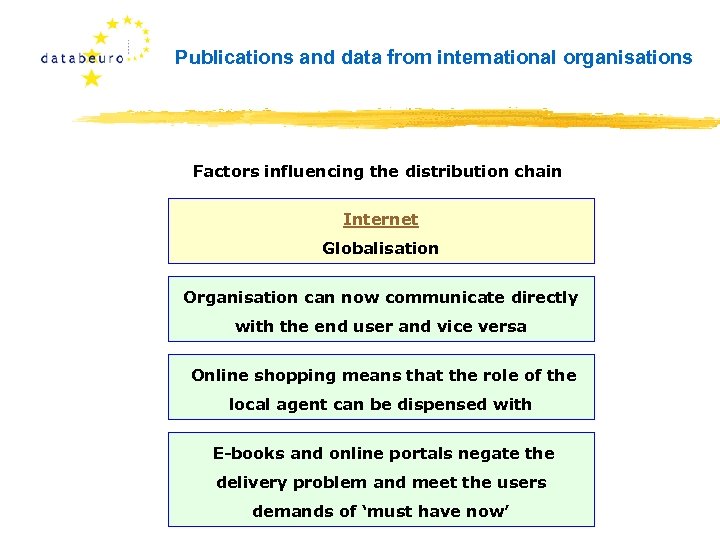 databeuro

Publications and data from international organisations

Factors influencing the distribution chain

Internet
Globalisation

Organisation can now communicate directly with the end user and vice versa

Online shopping means that the role of the local agent can be dispensed with

E-books and online portals negate the delivery problem and meet the users demands of 'must have now'